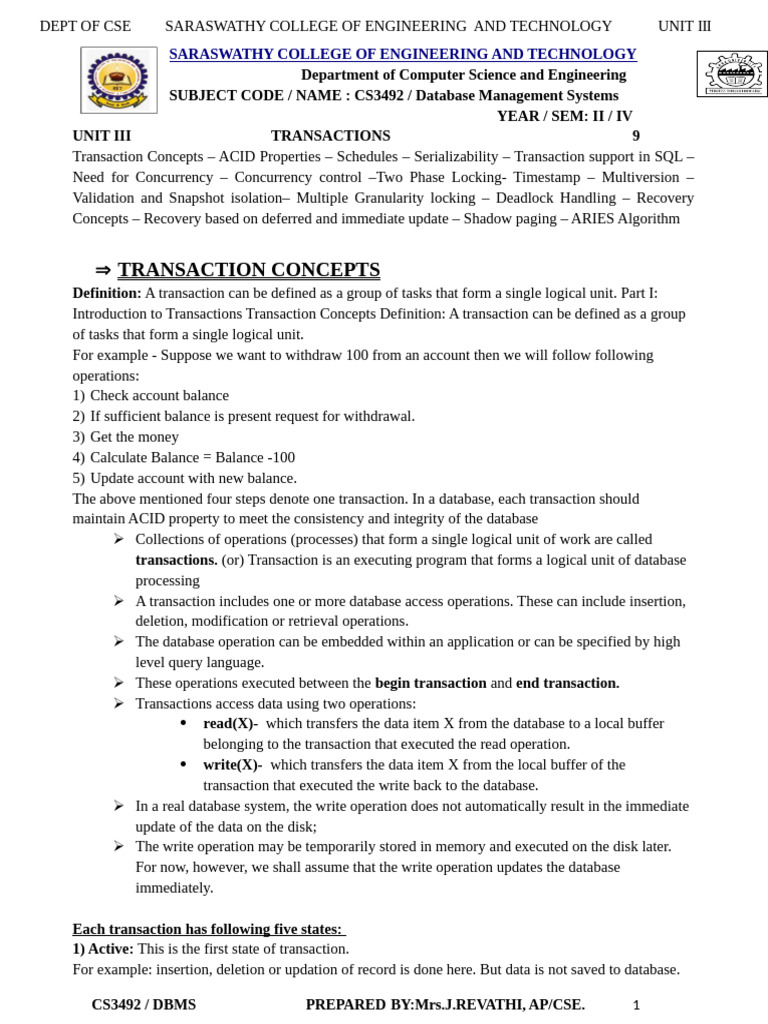 DEPT OF CSE SARASWATHY COLLEGE OF ENGINEERING AND TECHNOLOGY UNIT III

SARASWATHY COLLEGE OF ENGINEERING AND TECHNOLOGY
Department of Computer Science and Engineering
SUBJECT CODE / NAME : CS3492 / Database Management Systems
YEAR / SEM: II / IV

UNIT III TRANSACTIONS 9
Transaction Concepts – ACID Properties – Schedules – Serializability – Transaction support in SQL – Need for Concurrency – Concurrency control –Two Phase Locking- Timestamp – Multiversion – Validation and Snapshot isolation– Multiple Granularity locking – Deadlock Handling – Recovery Concepts – Recovery based on deferred and immediate update – Shadow paging – ARIES Algorithm

⇒ TRANSACTION CONCEPTS

Definition: A transaction can be defined as a group of tasks that form a single logical unit. Part I: Introduction to Transactions Transaction Concepts Definition: A transaction can be defined as a group of tasks that form a single logical unit.
For example - Suppose we want to withdraw 100 from an account then we will follow following operations:
1) Check account balance
2) If sufficient balance is present request for withdrawal.
3) Get the money
4) Calculate Balance = Balance -100
5) Update account with new balance.
The above mentioned four steps denote one transaction. In a database, each transaction should maintain ACID property to meet the consistency and integrity of the database
➢ Collections of operations (processes) that form a single logical unit of work are called transactions. (or) Transaction is an executing program that forms a logical unit of database processing
➢ A transaction includes one or more database access operations. These can include insertion, deletion, modification or retrieval operations.
➢ The database operation can be embedded within an application or can be specified by high level query language.
➢ These operations executed between the begin transaction and end transaction.
➢ Transactions access data using two operations:
• read(X)- which transfers the data item X from the database to a local buffer belonging to the transaction that executed the read operation.
• write(X)- which transfers the data item X from the local buffer of the transaction that executed the write back to the database.
➢ In a real database system, the write operation does not automatically result in the immediate update of the data on the disk;
➢ The write operation may be temporarily stored in memory and executed on the disk later. For now, however, we shall assume that the write operation updates the database immediately.

Each transaction has following five states:
1) Active: This is the first state of transaction.
For example: insertion, deletion or updation of record is done here. But data is not saved to database.

CS3492 / DBMS PREPARED BY:Mrs.J.REVATHI, AP/CSE. 1